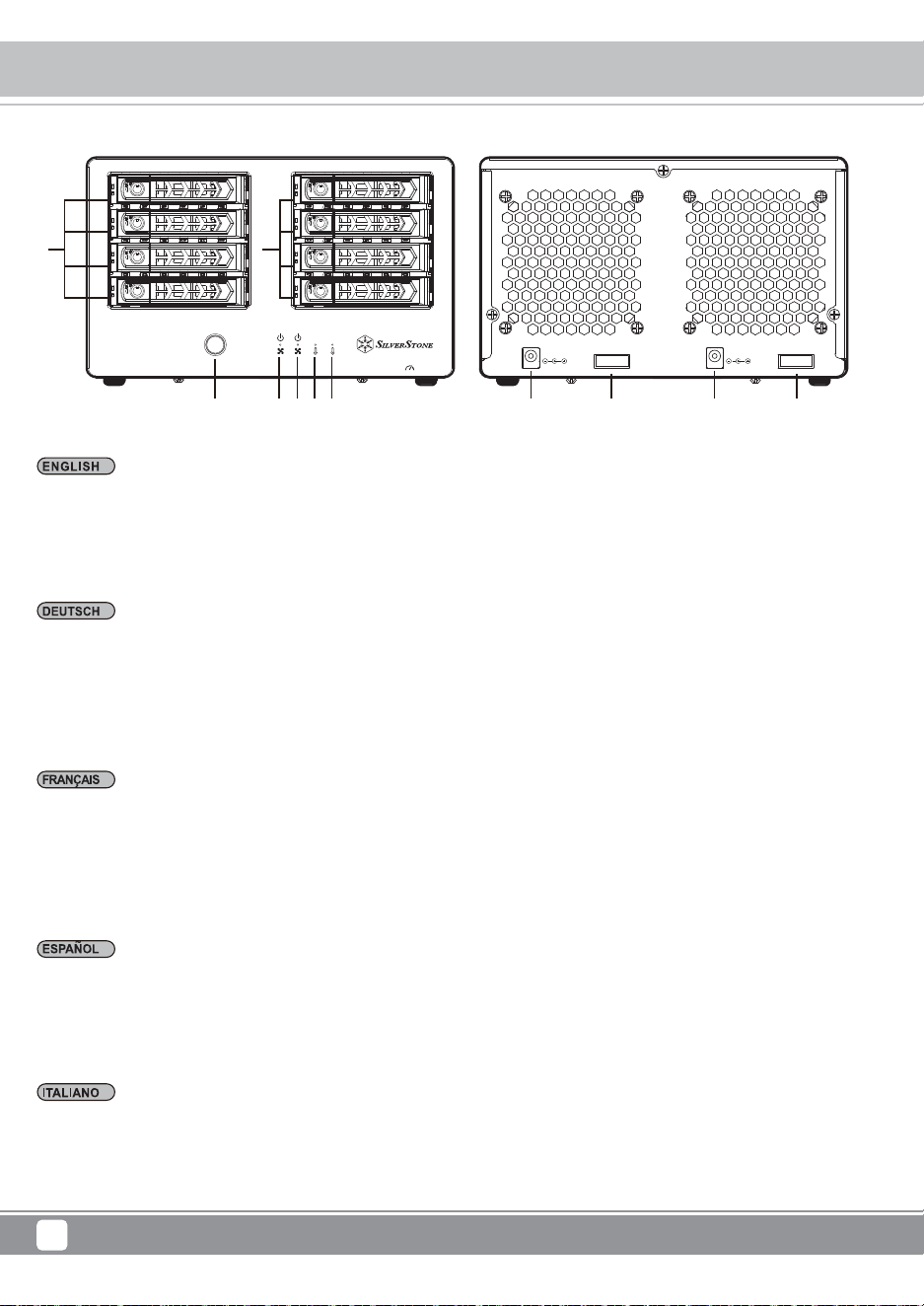 SILVERSTONE

ENGLISH

DEUTSCH

FRANÇAIS

ESPAÑOL

ITALIANO